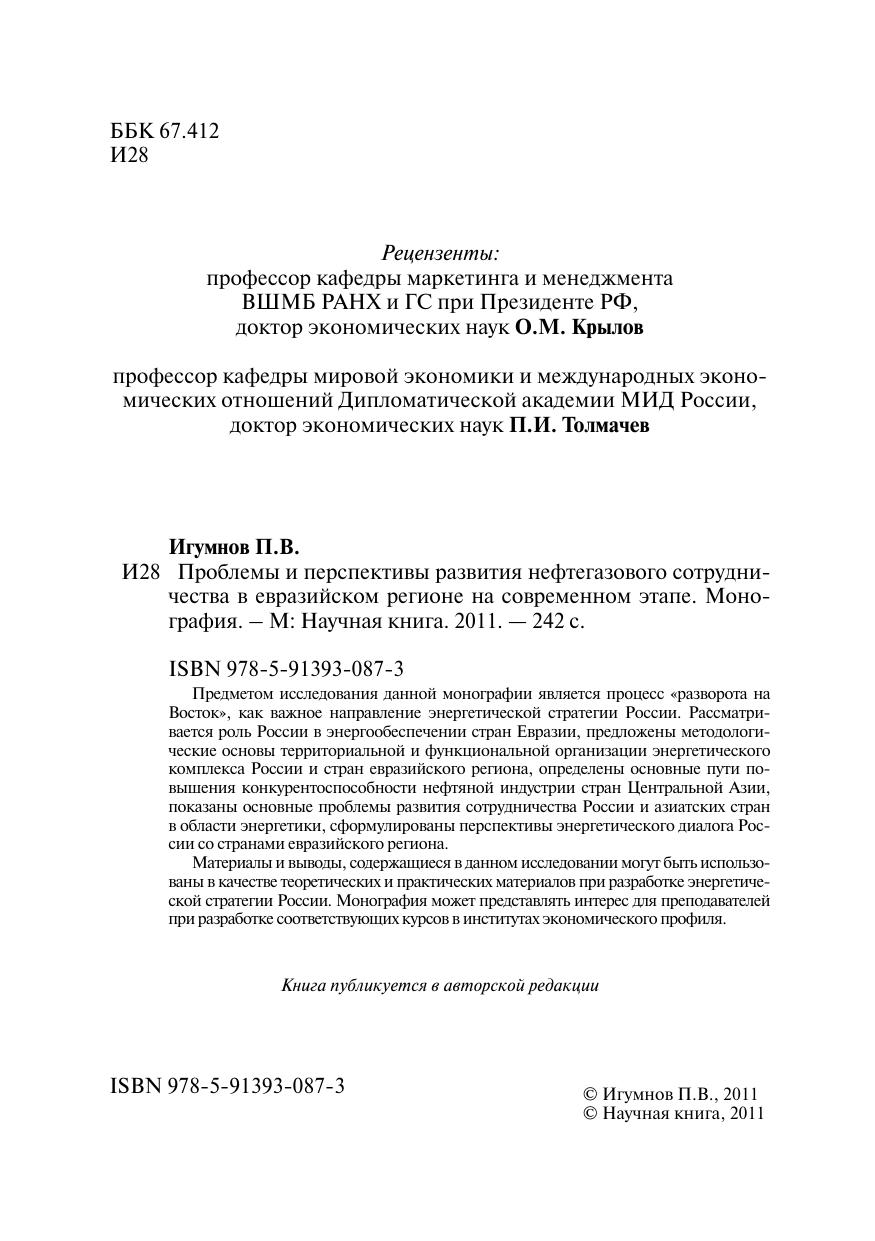 ББК 67.412
И28

Рецензенты:
профессор кафедры маркетинга и менеджмента ВШМБ РАНХ и ГС при Президенте РФ, доктор экономических наук О.М. Крылов

профессор кафедры мировой экономики и международных экономических отношений Дипломатической академии МИД России, доктор экономических наук П.И. Толмачев

Игумнов П.В.
И28 Проблемы и перспективы развития нефтегазового сотрудничества в евразийском регионе на современном этапе. Монография. — М: Научная книга. 2011. — 242 с.

ISBN 978-5-91393-087-3

Предметом исследования данной монографии является процесс «разворота на Восток», как важное направление энергетической стратегии России. Рассматривается роль России в энергообеспечении стран Евразии, предложены методологические основы территориальной и функциональной организации энергетического комплекса России и стран евразийского региона, определены основные пути повышения конкурентоспособности нефтяной индустрии стран Центральной Азии, показаны основные проблемы развития сотрудничества России и азиатских стран в области энергетики, сформулированы перспективы энергетического диалога России со странами евразийского региона.

Материалы и выводы, содержащиеся в данном исследовании могут быть использованы в качестве теоретических и практических материалов при разработке энергетической стратегии России. Монография может представлять интерес для преподавателей при разработке соответствующих курсов в институтах экономического профиля.

Книга публикуется в авторской редакции

ISBN 978-5-91393-087-3

© Игумнов П.В., 2011
© Научная книга, 2011